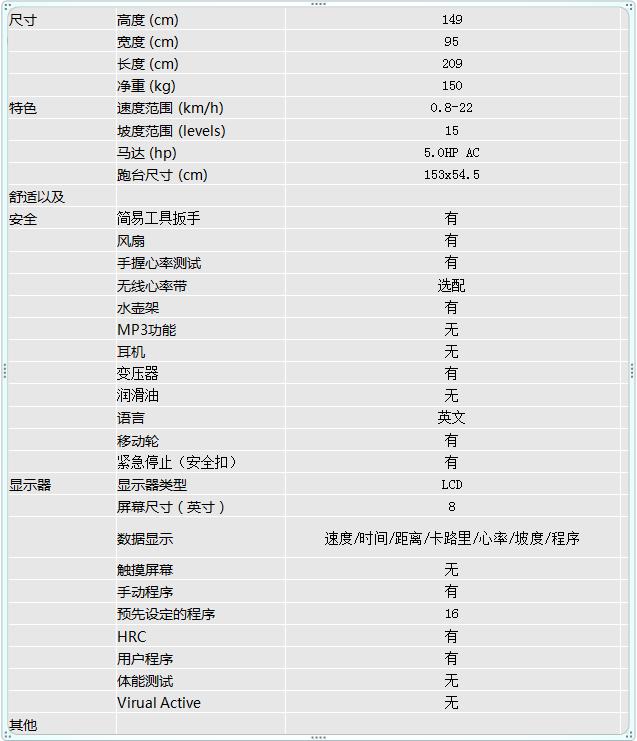 | | | |
|---|---|---|
| 尺寸 | 高度 (cm) | 149 |
| | 宽度 (cm) | 95 |
| | 长度 (cm) | 209 |
| | 净重 (kg) | 150 |
| 特色 | 速度范围 (km/h) | 0.8-22 |
| | 坡度范围 (levels) | 15 |
| | 马达 (hp) | 5.0HP AC |
| | 跑台尺寸 (cm) | 153x54.5 |
| 舒适以及 | | |
| 安全 | 简易工具扳手 | 有 |
| | 风扇 | 有 |
| | 手握心率测试 | 有 |
| | 无线心率带 | 选配 |
| | 水壶架 | 有 |
| | MP3功能 | 无 |
| | 耳机 | 无 |
| | 变压器 | 有 |
| | 润滑油 | 无 |
| | 语言 | 英文 |
| | 移动轮 | 有 |
| | 紧急停止（安全扣） | 有 |
| 显示器 | 显示器类型 | LCD |
| | 屏幕尺寸（英寸） | 8 |
| | 数据显示 | 速度/时间/距离/卡路里/心率/坡度/程序 |
| | 触摸屏幕 | 无 |
| | 手动程序 | 有 |
| | 预先设定的程序 | 16 |
| | HRC | 有 |
| | 用户程序 | 有 |
| | 体能测试 | 无 |
| | Virual Active | 无 |
| 其他 | | |